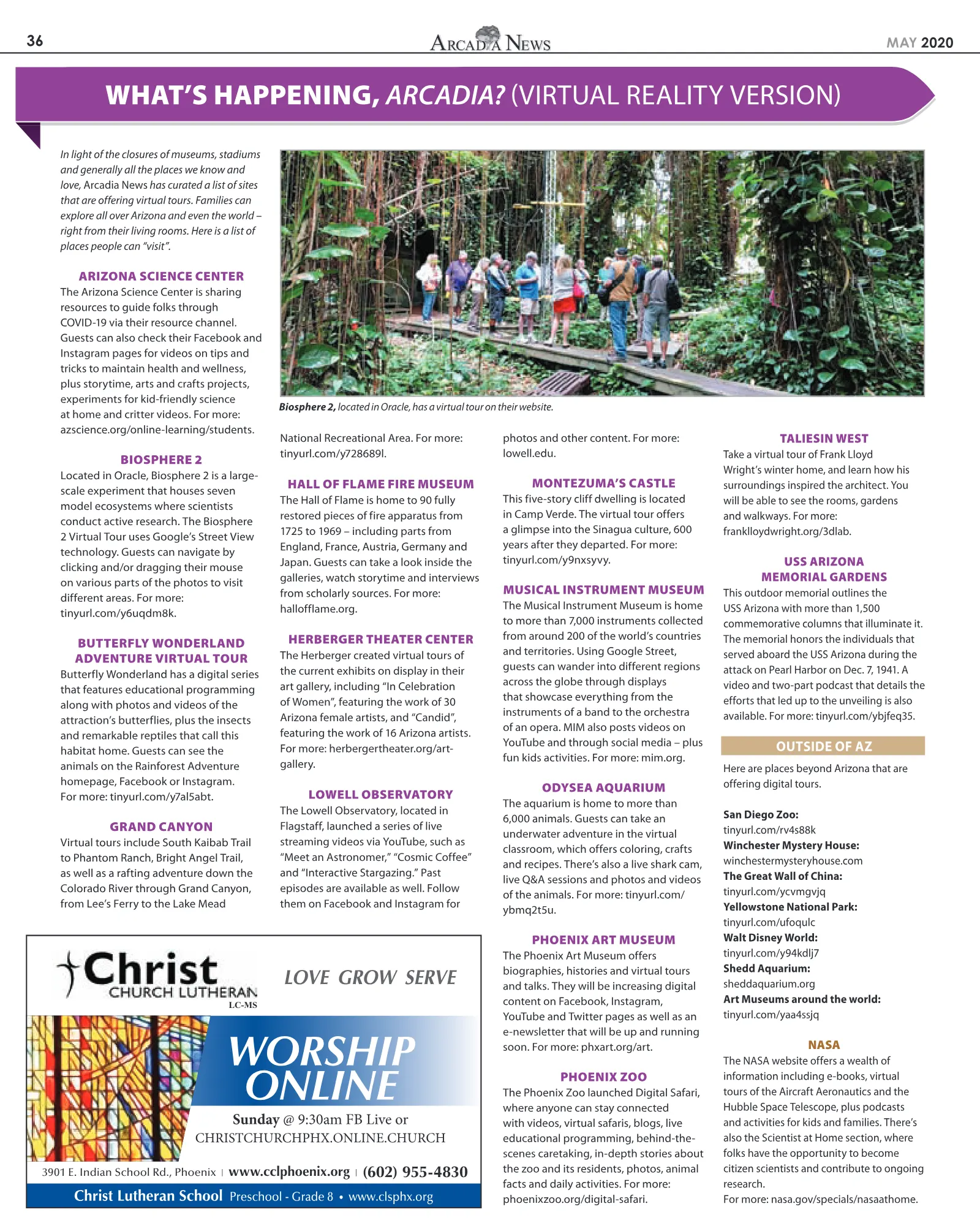 36

ARCADIA NEWS

MAY 2020

WHAT'S HAPPENING, ARCADIA? (VIRTUAL REALITY VERSION)

In light of the closures of museums, stadiums and generally all the places we know and love, Arcadia News has curated a list of sites that are offering virtual tours. Families can explore all over Arizona and even the world – right from their living rooms. Here is a list of places people can "visit".

ARIZONA SCIENCE CENTER
The Arizona Science Center is sharing resources to guide folks through COVID-19 via their resource channel. Guests can also check their Facebook and Instagram pages for videos on tips and tricks to maintain health and wellness, plus storytime, arts and crafts projects, experiments for kid-friendly science at home and critter videos. For more: azscience.org/online-learning/students.

BIOSPHERE 2
Located in Oracle, Biosphere 2 is a large-scale experiment that houses seven model ecosystems where scientists conduct active research. The Biosphere 2 Virtual Tour uses Google's Street View technology. Guests can navigate by clicking and/or dragging their mouse on various parts of the photos to visit different areas. For more: tinyurl.com/y6uqdm8k.

BUTTERFLY WONDERLAND ADVENTURE VIRTUAL TOUR
Butterfly Wonderland has a digital series that features educational programming along with photos and videos of the attraction's butterflies, plus the insects and remarkable reptiles that call this habitat home. Guests can see the animals on the Rainforest Adventure homepage, Facebook or Instagram. For more: tinyurl.com/y7al5abt.

GRAND CANYON
Virtual tours include South Kaibab Trail to Phantom Ranch, Bright Angel Trail, as well as a rafting adventure down the Colorado River through Grand Canyon, from Lee's Ferry to the Lake Mead

Biosphere 2, located in Oracle, has a virtual tour on their website.

National Recreational Area. For more: tinyurl.com/y728689l.

HALL OF FLAME FIRE MUSEUM
The Hall of Flame is home to 90 fully restored pieces of fire apparatus from 1725 to 1969 – including parts from England, France, Austria, Germany and Japan. Guests can take a look inside the galleries, watch storytime and interviews from scholarly sources. For more: hallofflame.org.

HERBERGER THEATER CENTER
The Herberger created virtual tours of the current exhibits on display in their art gallery, including "In Celebration of Women", featuring the work of 30 Arizona female artists, and "Candid", featuring the work of 16 Arizona artists. For more: herbergertheater.org/art-gallery.

LOWELL OBSERVATORY
The Lowell Observatory, located in Flagstaff, launched a series of live streaming videos via YouTube, such as "Meet an Astronomer," "Cosmic Coffee" and "Interactive Stargazing." Past episodes are available as well. Follow them on Facebook and Instagram for

photos and other content. For more: lowell.edu.

MONTEZUMA'S CASTLE
This five-story cliff dwelling is located in Camp Verde. The virtual tour offers a glimpse into the Sinagua culture, 600 years after they departed. For more: tinyurl.com/y9nxsyvy.

MUSICAL INSTRUMENT MUSEUM
The Musical Instrument Museum is home to more than 7,000 instruments collected from around 200 of the world's countries and territories. Using Google Street, guests can wander into different regions across the globe through displays that showcase everything from the instruments of a band to the orchestra of an opera. MIM also posts videos on YouTube and through social media – plus fun kids activities. For more: mim.org.

ODYSEA AQUARIUM
The aquarium is home to more than 6,000 animals. Guests can take an underwater adventure in the virtual classroom, which offers coloring, crafts and recipes. There's also a live shark cam, live Q&A sessions and photos and videos of the animals. For more: tinyurl.com/ybmq2t5u.

PHOENIX ART MUSEUM
The Phoenix Art Museum offers biographies, histories and virtual tours and talks. They will be increasing digital content on Facebook, Instagram, YouTube and Twitter pages as well as an e-newsletter that will be up and running soon. For more: phxart.org/art.

PHOENIX ZOO
The Phoenix Zoo launched Digital Safari, where anyone can stay connected with videos, virtual safaris, blogs, live educational programming, behind-the-scenes caretaking, in-depth stories about the zoo and its residents, photos, animal facts and daily activities. For more: phoenixzoo.org/digital-safari.

TALIESIN WEST
Take a virtual tour of Frank Lloyd Wright's winter home, and learn how his surroundings inspired the architect. You will be able to see the rooms, gardens and walkways. For more: franklloydwright.org/3dlab.

USS ARIZONA MEMORIAL GARDENS
This outdoor memorial outlines the USS Arizona with more than 1,500 commemorative columns that illuminate it. The memorial honors the individuals that served aboard the USS Arizona during the attack on Pearl Harbor on Dec. 7, 1941. A video and two-part podcast that details the efforts that led up to the unveiling is also available. For more: tinyurl.com/ybjfeq35.

OUTSIDE OF AZ
Here are places beyond Arizona that are offering digital tours.

San Diego Zoo:
tinyurl.com/rv4s88k
Winchester Mystery House:
winchestermysteryhouse.com
The Great Wall of China:
tinyurl.com/ycvmgvjq
Yellowstone National Park:
tinyurl.com/ufoqulc
Walt Disney World:
tinyurl.com/y94kdlj7
Shedd Aquarium:
sheddaquarium.org
Art Museums around the world:
tinyurl.com/yaa4ssjq

NASA
The NASA website offers a wealth of information including e-books, virtual tours of the Aircraft Aeronautics and the Hubble Space Telescope, plus podcasts and activities for kids and families. There's also the Scientist at Home section, where folks have the opportunity to become citizen scientists and contribute to ongoing research.
For more: nasa.gov/specials/nasaathome.

Christ CHURCH LUTHERAN
LC-MS
LOVE GROW SERVE
WORSHIP ONLINE
Sunday @ 9:30am FB Live or
CHRISTCHURCHPHX.ONLINE.CHURCH
3901 E. Indian School Rd., Phoenix | www.cclphoenix.org | (602) 955-4830
Christ Lutheran School Preschool - Grade 8 • www.clsphx.org